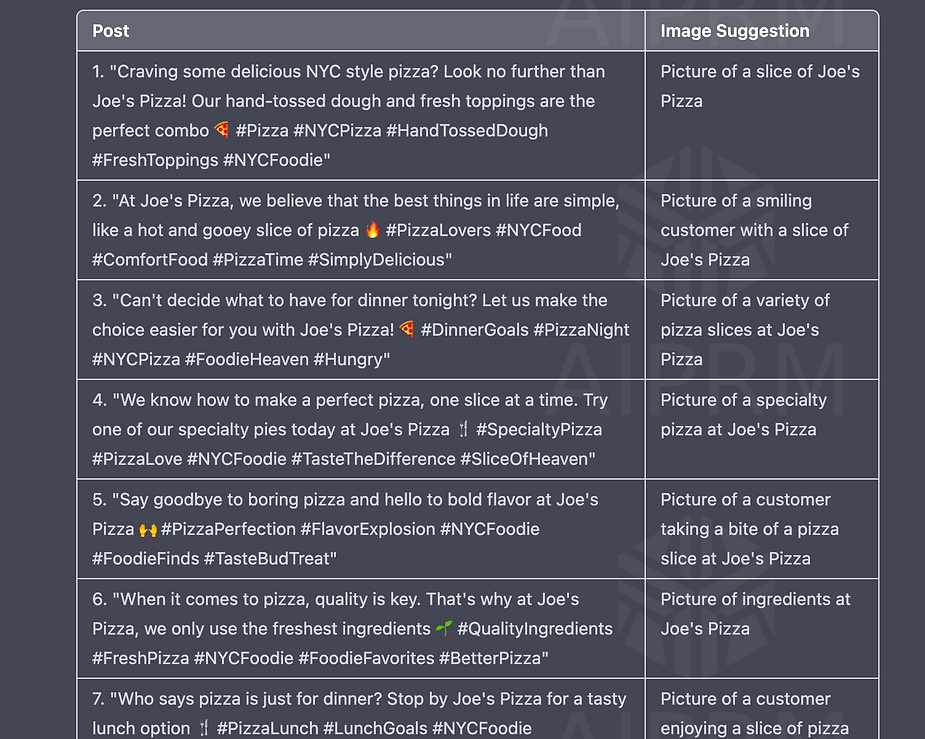 | Post | Image Suggestion |
|---|---|
| 1. "Craving some delicious NYC style pizza? Look no further than Joe's Pizza! Our hand-tossed dough and fresh toppings are the perfect combo 🍕 #Pizza #NYCPizza #HandTossedDough #FreshToppings #NYCFoodie" | Picture of a slice of Joe's Pizza |
| 2. "At Joe's Pizza, we believe that the best things in life are simple, like a hot and gooey slice of pizza 🔥 #PizzaLovers #NYCFood #ComfortFood #PizzaTime #SimplyDelicious" | Picture of a smiling customer with a slice of Joe's Pizza |
| 3. "Can't decide what to have for dinner tonight? Let us make the choice easier for you with Joe's Pizza! 🍕 #DinnerGoals #PizzaNight #NYCPizza #FoodieHeaven #Hungry" | Picture of a variety of pizza slices at Joe's Pizza |
| 4. "We know how to make a perfect pizza, one slice at a time. Try one of our specialty pies today at Joe's Pizza 🍴 #SpecialtyPizza #PizzaLove #NYCFoodie #TasteTheDifference #SliceOfHeaven" | Picture of a specialty pizza at Joe's Pizza |
| 5. "Say goodbye to boring pizza and hello to bold flavor at Joe's Pizza 🙌 #PizzaPerfection #FlavorExplosion #NYCFoodie #FoodieFinds #TasteBudTreat" | Picture of a customer taking a bite of a pizza slice at Joe's Pizza |
| 6. "When it comes to pizza, quality is key. That's why at Joe's Pizza, we only use the freshest ingredients 🌱 #QualityIngredients #FreshPizza #NYCFoodie #FoodieFavorites #BetterPizza" | Picture of ingredients at Joe's Pizza |
| 7. "Who says pizza is just for dinner? Stop by Joe's Pizza for a tasty lunch option 🍴 #PizzaLunch #LunchGoals #NYCFoodie | Picture of a customer enjoying a slice of pizza |